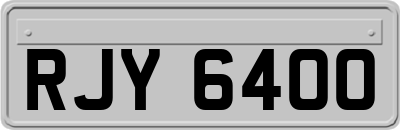 RJY 6400